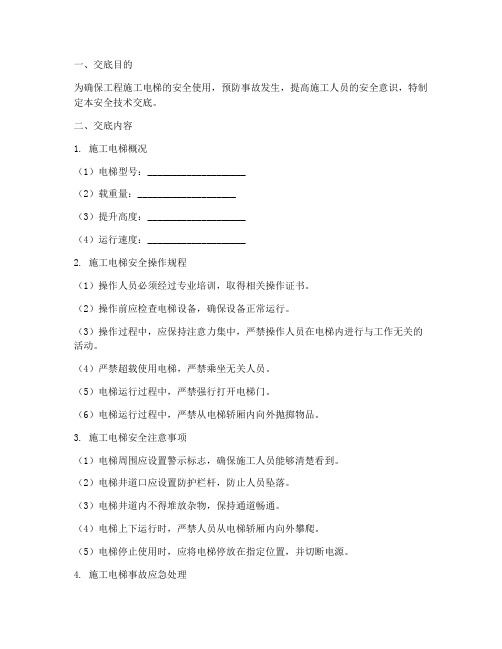 一、交底目的

为确保工程施工电梯的安全使用，预防事故发生，提高施工人员的安全意识，特制定本安全技术交底。

二、交底内容

1. 施工电梯概况

（1）电梯型号：____________________

（2）载重量：____________________

（3）提升高度：____________________

（4）运行速度：____________________

2. 施工电梯安全操作规程

（1）操作人员必须经过专业培训，取得相关操作证书。

（2）操作前应检查电梯设备，确保设备正常运行。

（3）操作过程中，应保持注意力集中，严禁操作人员在电梯内进行与工作无关的活动。

（4）严禁超载使用电梯，严禁乘坐无关人员。

（5）电梯运行过程中，严禁强行打开电梯门。

（6）电梯运行过程中，严禁从电梯轿厢内向外抛掷物品。

3. 施工电梯安全注意事项

（1）电梯周围应设置警示标志，确保施工人员能够清楚看到。

（2）电梯井道口应设置防护栏杆，防止人员坠落。

（3）电梯井道内不得堆放杂物，保持通道畅通。

（4）电梯上下运行时，严禁人员从电梯轿厢内向外攀爬。

（5）电梯停止使用时，应将电梯停放在指定位置，并切断电源。

4. 施工电梯事故应急处理